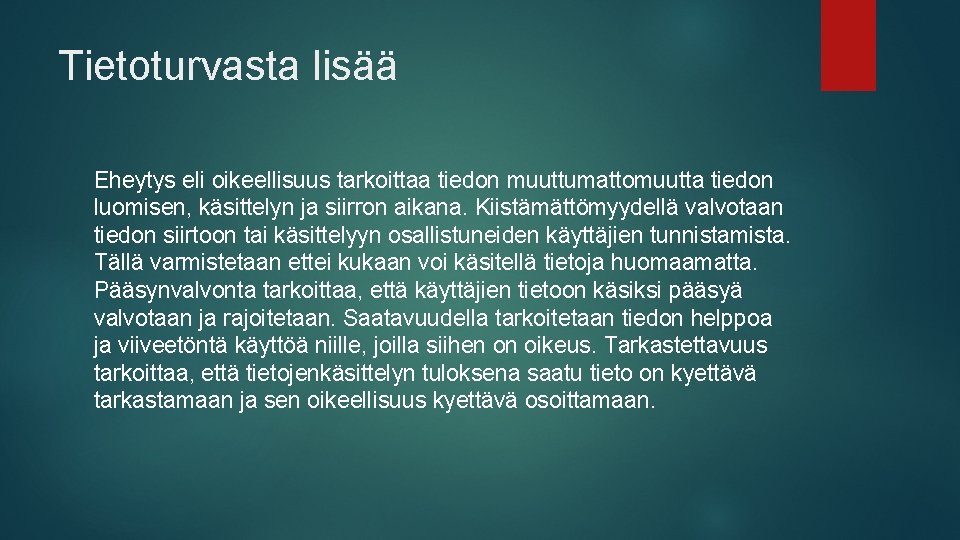 Tietoturvasta lisää

Eheytys eli oikeellisuus tarkoittaa tiedon muuttumattomuutta tiedon luomisen, käsittelyn ja siirron aikana. Kiistämättömyydellä valvotaan tiedon siirtoon tai käsittelyyn osallistuneiden käyttäjien tunnistamista. Tällä varmistetaan ettei kukaan voi käsitellä tietoja huomaamatta. Pääsynvalvonta tarkoittaa, että käyttäjien tietoon käsiksi pääsyä valvotaan ja rajoitetaan. Saatavuudella tarkoitetaan tiedon helppoa ja viiveetöntä käyttöä niille, joilla siihen on oikeus. Tarkastettavuus tarkoittaa, että tietojenkäsittelyn tuloksena saatu tieto on kyettävä tarkastamaan ja sen oikeellisuus kyettävä osoittamaan.